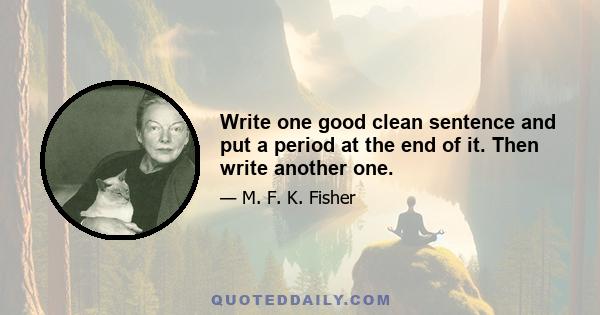 Write one good clean sentence and put a period at the end of it. Then write another one.

— M. F. K. Fisher

QUOTEDDAILY.COM